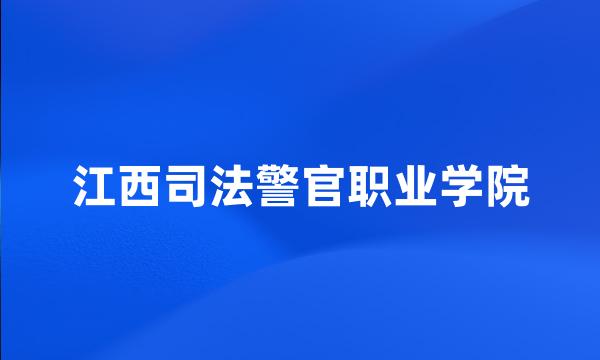 江西司法警官职业学院